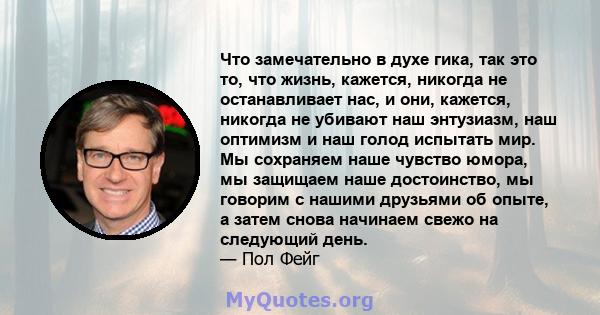 Что замечательно в духе гика, так это то, что жизнь, кажется, никогда не останавливает нас, и они, кажется, никогда не убивают наш энтузиазм, наш оптимизм и наш голод испытать мир. Мы сохраняем наше чувство юмора, мы защищаем наше достоинство, мы говорим с нашими друзьями об опыте, а затем снова начинаем свежо на следующий день.
— Пол Фейг

MyQuotes.org